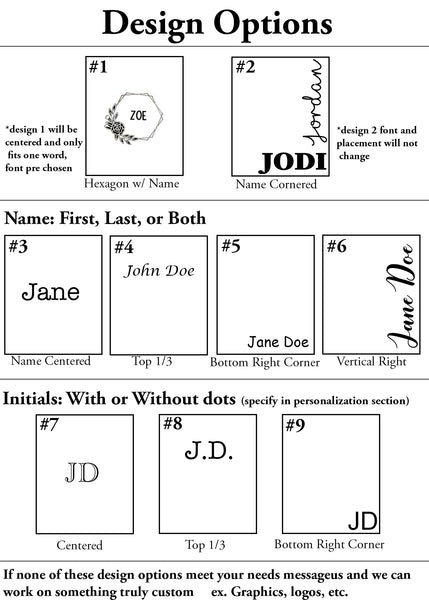 Design Options

*design 1 will be centered and only fits one word, font pre chosen

#1

ZOE

Hexagon w/ Name

#2

Jordan

JODI

Name Cornered

*design 2 font and placement will not change

Name: First, Last, or Both

#3

Jane

Name Centered

#4

John Doe

Top 1/3

#5

Jane Doe

Bottom Right Corner

#6

Jane Doe

Vertical Right

Initials: With or Without dots (specify in personalization section)

#7

JD

Centered

#8

J.D.

Top 1/3

#9

JD

Bottom Right Corner

If none of these design options meet your needs messageus and we can work on something truly custom ex. Graphics, logos, etc.